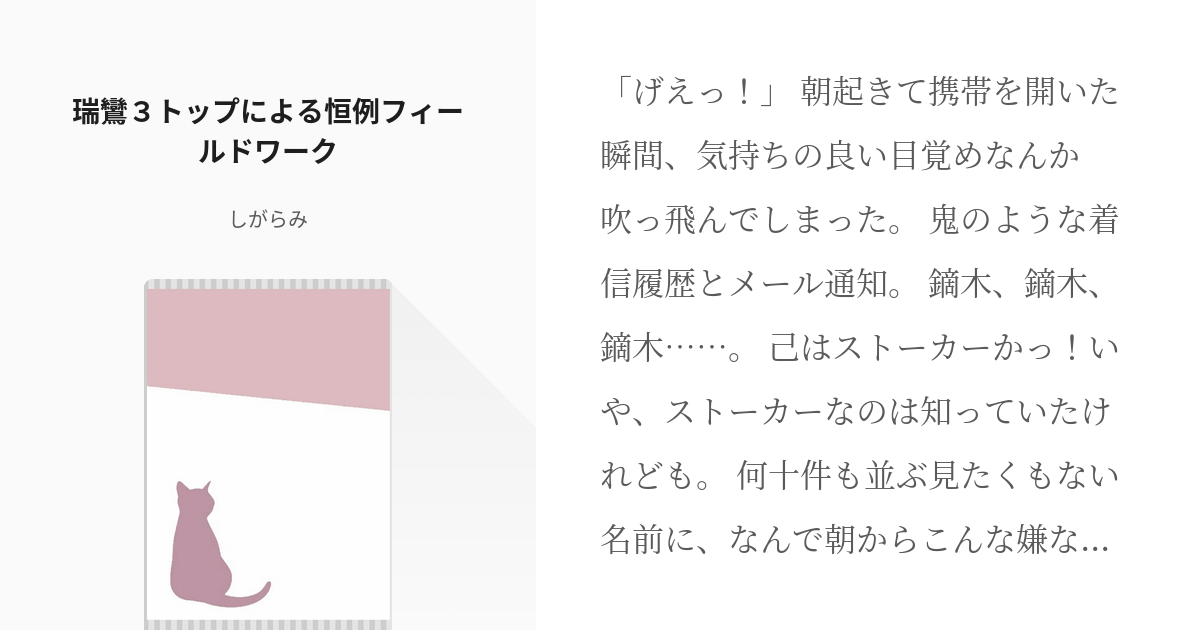 瑞鸞３トップによる恒例フィールドワーク

しがらみ

「げえっ！」 朝起きて携帯を開いた瞬間、気持ちの良い目覚めなんか吹っ飛んでしまった。 鬼のような着信履歴とメール通知。 鏑木、鏑木、鏑木……。 己はストーカーかっ！いや、ストーカーなのは知っていたけれども。 何十件も並ぶ見たくもない名前に、なんで朝からこんな嫌な…